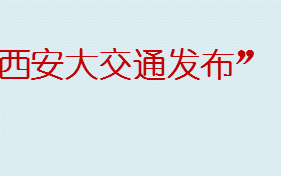 西安大交通发布”